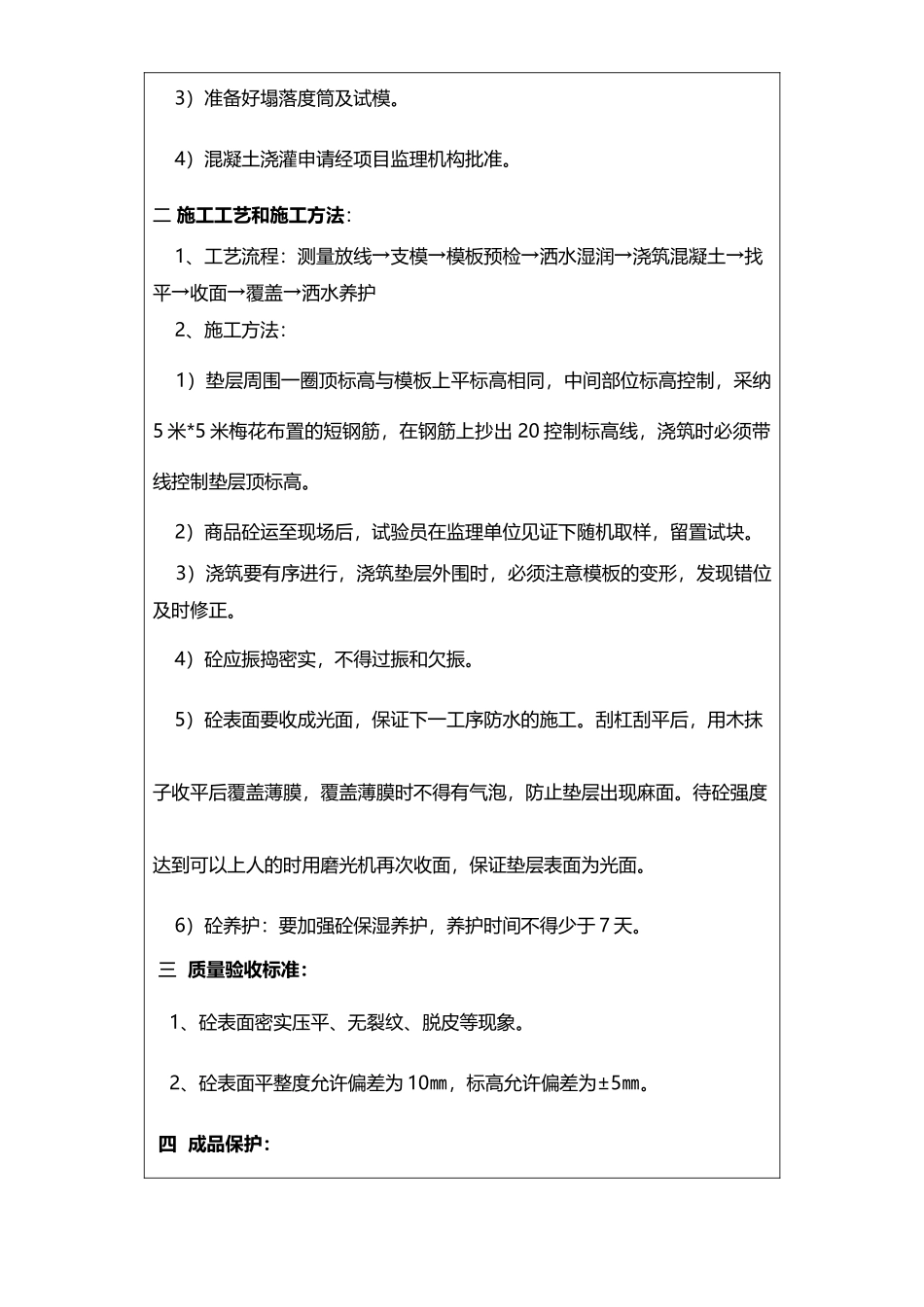 3）准备好塌落度筒及试模。

4）混凝土浇灌申请经项目监理机构批准。

二 施工工艺和施工方法：

1、工艺流程：测量放线→支模→模板预检→洒水湿润→浇筑混凝土→找平→收面→覆盖→洒水养护

2、施工方法：

1）垫层周围一圈顶标高与模板上平标高相同，中间部位标高控制，采纳5米*5米梅花布置的短钢筋，在钢筋上抄出20控制标高线，浇筑时必须带线控制垫层顶标高。

2）商品砼运至现场后，试验员在监理单位见证下随机取样，留置试块。

3）浇筑要有序进行，浇筑垫层外围时，必须注意模板的变形，发现错位及时修正。

4）砼应振捣密实，不得过振和欠振。

5）砼表面要收成光面，保证下一工序防水的施工。刮杠刮平后，用木抹子收平后覆盖薄膜，覆盖薄膜时不得有气泡，防止垫层出现麻面。待砼强度达到可以上人的时用磨光机再次收面，保证垫层表面为光面。

6）砼养护：要加强砼保湿养护，养护时间不得少于7天。

三 质量验收标准：

1、砼表面密实压平、无裂纹、脱皮等现象。

2、砼表面平整度允许偏差为10㎜，标高允许偏差为±5㎜。

四 成品保护：